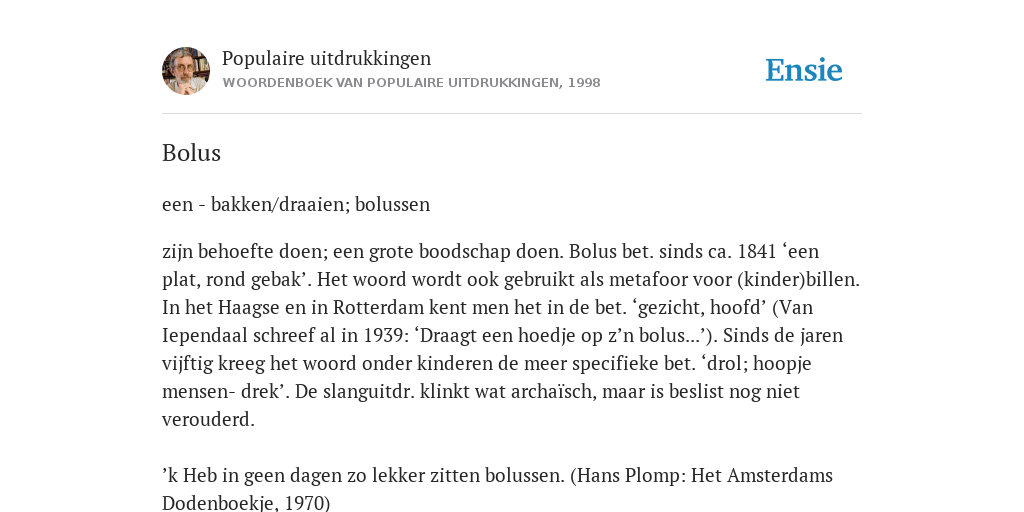 Populaire uitdrukkingen
WOORDENBOEK VAN POPULAIRE UITDRUKKINGEN, 1998

Ensie

Bolus

een - bakken/draaien; bolussen

zijn behoefte doen; een grote boodschap doen. Bolus bet. sinds ca. 1841 ‘een plat, rond gebak’. Het woord wordt ook gebruikt als metafoor voor (kinder)billen. In het Haagse en in Rotterdam kent men het in de bet. ‘gezicht, hoofd’ (Van Iependaal schreef al in 1939: ‘Draagt een hoedje op z’n bolus...’). Sinds de jaren vijftig kreeg het woord onder kinderen de meer specifieke bet. ‘drol; hoopje mensen- drek’. De slanguitdr. klinkt wat archaïsch, maar is beslist nog niet verouderd.

’k Heb in geen dagen zo lekker zitten bolussen. (Hans Plomp: Het Amsterdams Dodenboekje, 1970)